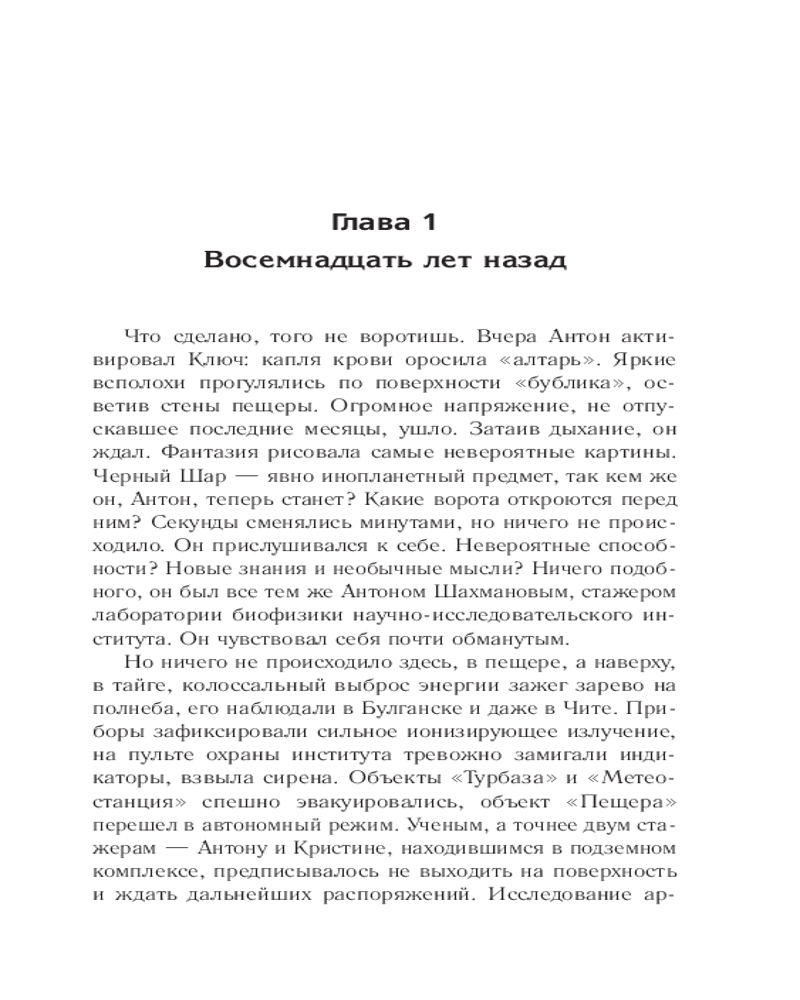 Глава 1
Восемнадцать лет назад

Что сделано, того не воротишь. Вчера Антон активировал Ключ: капля крови оросила «алтарь». Яркие всполохи прогулялись по поверхности «бублика», осветив стены пещеры. Огромное напряжение, не отпускавшее последние месяцы, ушло. Затаив дыхание, он ждал. Фантазия рисовала самые невероятные картины. Черный Шар — явно инопланетный предмет, так кем же он, Антон, теперь станет? Какие ворота откроются перед ним? Секунды сменялись минутами, но ничего не происходило. Он прислушивался к себе. Невероятные способности? Новые знания и необычные мысли? Ничего подобного, он был все тем же Антоном Шахмановым, стажером лаборатории биофизики научно-исследовательского института. Он чувствовал себя почти обманутым.

Но ничего не происходило здесь, в пещере, а наверху, в тайге, колоссальный выброс энергии зажег зарево на полнеба, его наблюдали в Булганске и даже в Чите. Приборы зафиксировали сильное ионизирующее излучение, на пульте охраны института тревожно замигали индикаторы, взвыла сирена. Объекты «Турбаза» и «Метеостанция» спешно эвакуировались, объект «Пещера» перешел в автономный режим. Ученым, а точнее двум стажерам — Антону и Кристине, находившимся в подземном комплексе, предписывалось не выходить на поверхность и ждать дальнейших распоряжений. Исследование ар-